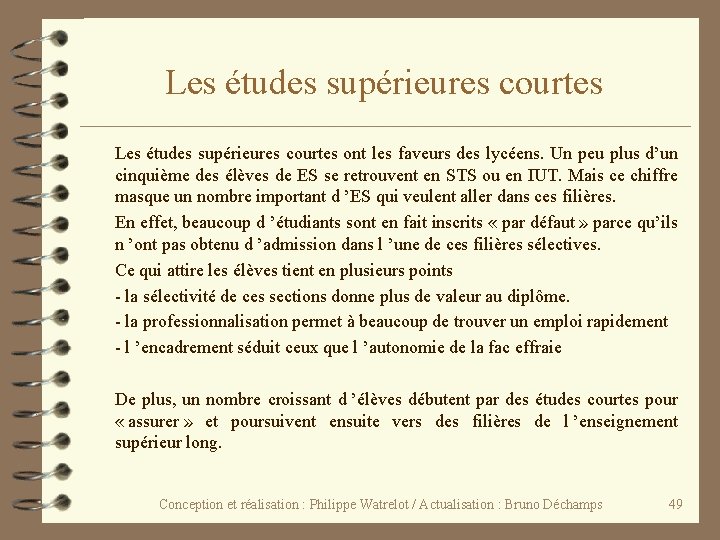 Les études supérieures courtes

Les études supérieures courtes ont les faveurs des lycéens. Un peu plus d’un cinquième des élèves de ES se retrouvent en STS ou en IUT. Mais ce chiffre masque un nombre important d ’ES qui veulent aller dans ces filières.

En effet, beaucoup d ’étudiants sont en fait inscrits « par défaut » parce qu’ils n ’ont pas obtenu d ’admission dans l ’une de ces filières sélectives.

Ce qui attire les élèves tient en plusieurs points

- la sélectivité de ces sections donne plus de valeur au diplôme.

- la professionnalisation permet à beaucoup de trouver un emploi rapidement

- l ’encadrement séduit ceux que l ’autonomie de la fac effraie

De plus, un nombre croissant d ’élèves débutent par des études courtes pour « assurer » et poursuivent ensuite vers des filières de l ’enseignement supérieur long.

Conception et réalisation : Philippe Watrelot / Actualisation : Bruno Déchamps 49